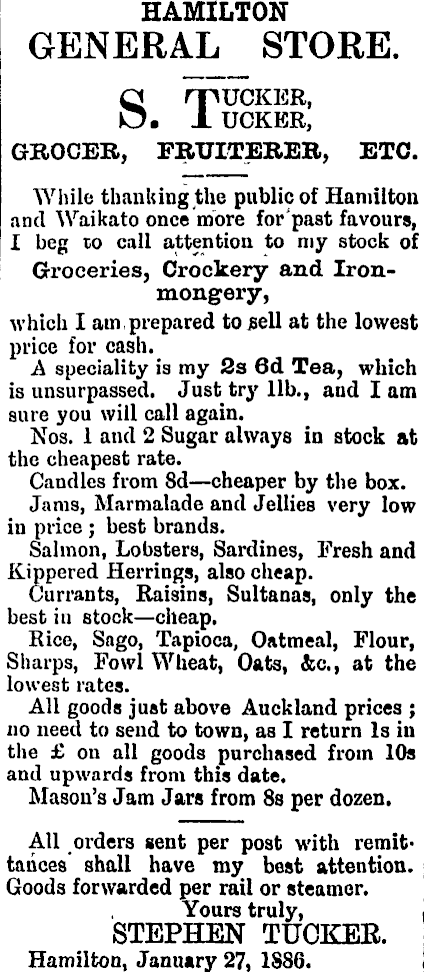 HAMILTON
GENERAL STORE.

S. TUCKER,
TUCKER,

GROCER, FRUITERER, ETC.

While thanking the public of Hamilton and Waikato once more for past favours, I beg to call attention to my stock of

Groceries, Crockery and Ironmongery,

which I am prepared to sell at the lowest price for cash.

A speciality is my 2s 6d Tea, which is unsurpassed. Just try 1lb., and I am sure you will call again.

Nos. 1 and 2 Sugar always in stock at the cheapest rate.

Candles from 8d—cheaper by the box.

Jams, Marmalade and Jellies very low in price; best brands.

Salmon, Lobsters, Sardines, Fresh and Kippered Herrings, also cheap.

Currants, Raisins, Sultanas, only the best in stock—cheap.

Rice, Sago, Tapioca, Oatmeal, Flour, Sharps, Fowl Wheat, Oats, &c., at the lowest rates.

All goods just above Auckland prices; no need to send to town, as I return 1s in the £ on all goods purchased from 10s and upwards from this date.

Mason's Jam Jars from 8s per dozen.

All orders sent per post with remittances shall have my best attention. Goods forwarded per rail or steamer.

Yours truly,
STEPHEN TUCKER.

Hamilton, January 27, 1886.